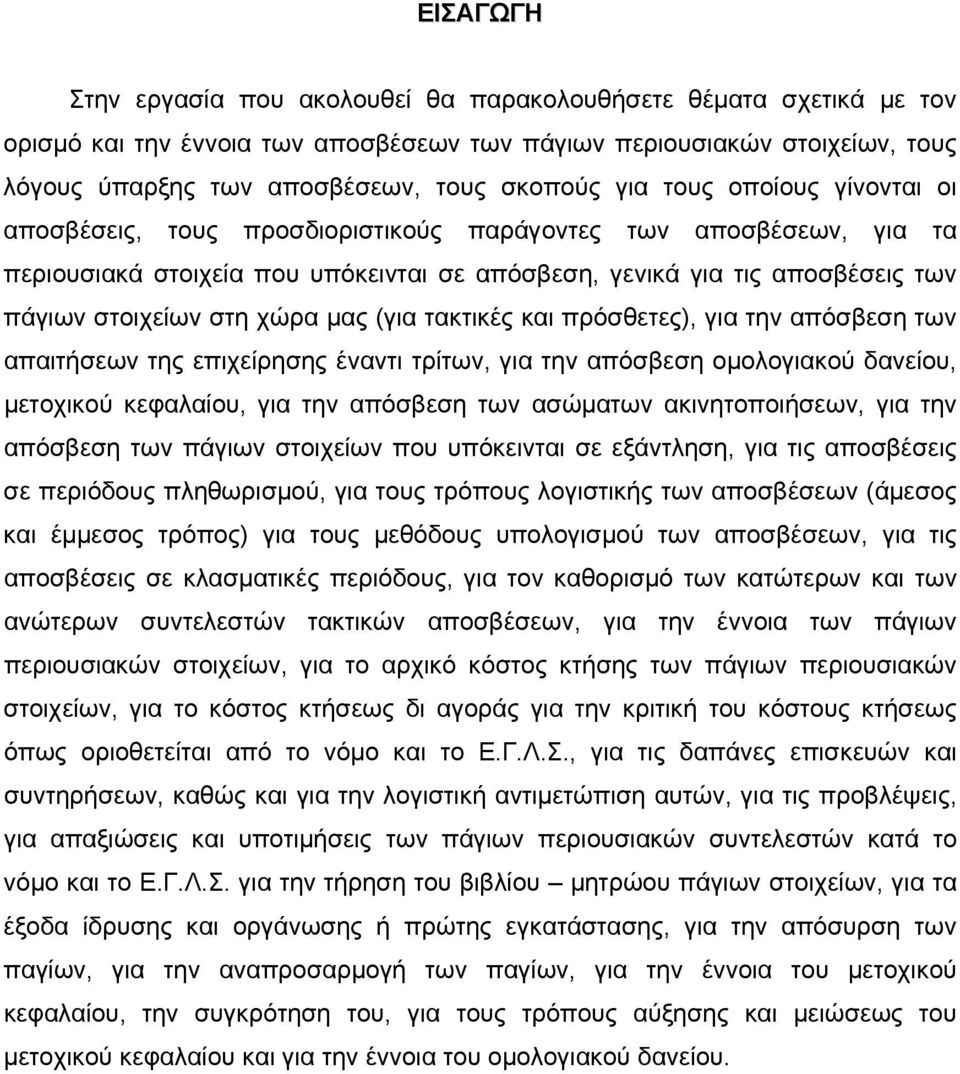 ΕΙΣΑΓΩΓΗ

Στην εργασία που ακολουθεί θα παρακολουθήσετε θέματα σχετικά με τον ορισμό και την έννοια των αποσβέσεων των πάγιων περιουσιακών στοιχείων, τους λόγους ύπαρξης των αποσβέσεων, τους σκοπούς για τους οποίους γίνονται οι αποσβέσεις, τους προσδιοριστικούς παράγοντες των αποσβέσεων, για τα περιουσιακά στοιχεία που υπόκεινται σε απόσβεση, γενικά για τις αποσβέσεις των πάγιων στοιχείων στη χώρα μας (για τακτικές και πρόσθετες), για την απόσβεση των απαιτήσεων της επιχείρησης έναντι τρίτων, για την απόσβεση ομολογιακού δανείου, μετοχικού κεφαλαίου, για την απόσβεση των ασώματων ακινητοποιήσεων, για την απόσβεση των πάγιων στοιχείων που υπόκεινται σε εξάντληση, για τις αποσβέσεις σε περιόδους πληθωρισμού, για τους τρόπους λογιστικής των αποσβέσεων (άμεσος και έμμεσος τρόπος) για τους μεθόδους υπολογισμού των αποσβέσεων, για τις αποσβέσεις σε κλασματικές περιόδους, για τον καθορισμό των κατώτερων και των ανώτερων συντελεστών τακτικών αποσβέσεων, για την έννοια των πάγιων περιουσιακών στοιχείων, για το αρχικό κόστος κτήσης των πάγιων περιουσιακών στοιχείων, για το κόστος κτήσεως δι αγοράς για την κριτική του κόστους κτήσεως όπως οριοθετείται από το νόμο και το Ε.Γ.Λ.Σ., για τις δαπάνες επισκευών και συντηρήσεων, καθώς και για την λογιστική αντιμετώπιση αυτών, για τις προβλέψεις, για απαξιώσεις και υποτιμήσεις των πάγιων περιουσιακών συντελεστών κατά το νόμο και το Ε.Γ.Λ.Σ. για την τήρηση του βιβλίου – μητρώου πάγιων στοιχείων, για τα έξοδα ίδρυσης και οργάνωσης ή πρώτης εγκατάστασης, για την απόσυρση των παγίων, για την αναπροσαρμογή των παγίων, για την έννοια του μετοχικού κεφαλαίου, την συγκρότηση του, για τους τρόπους αύξησης και μειώσεως του μετοχικού κεφαλαίου και για την έννοια του ομολογιακού δανείου.